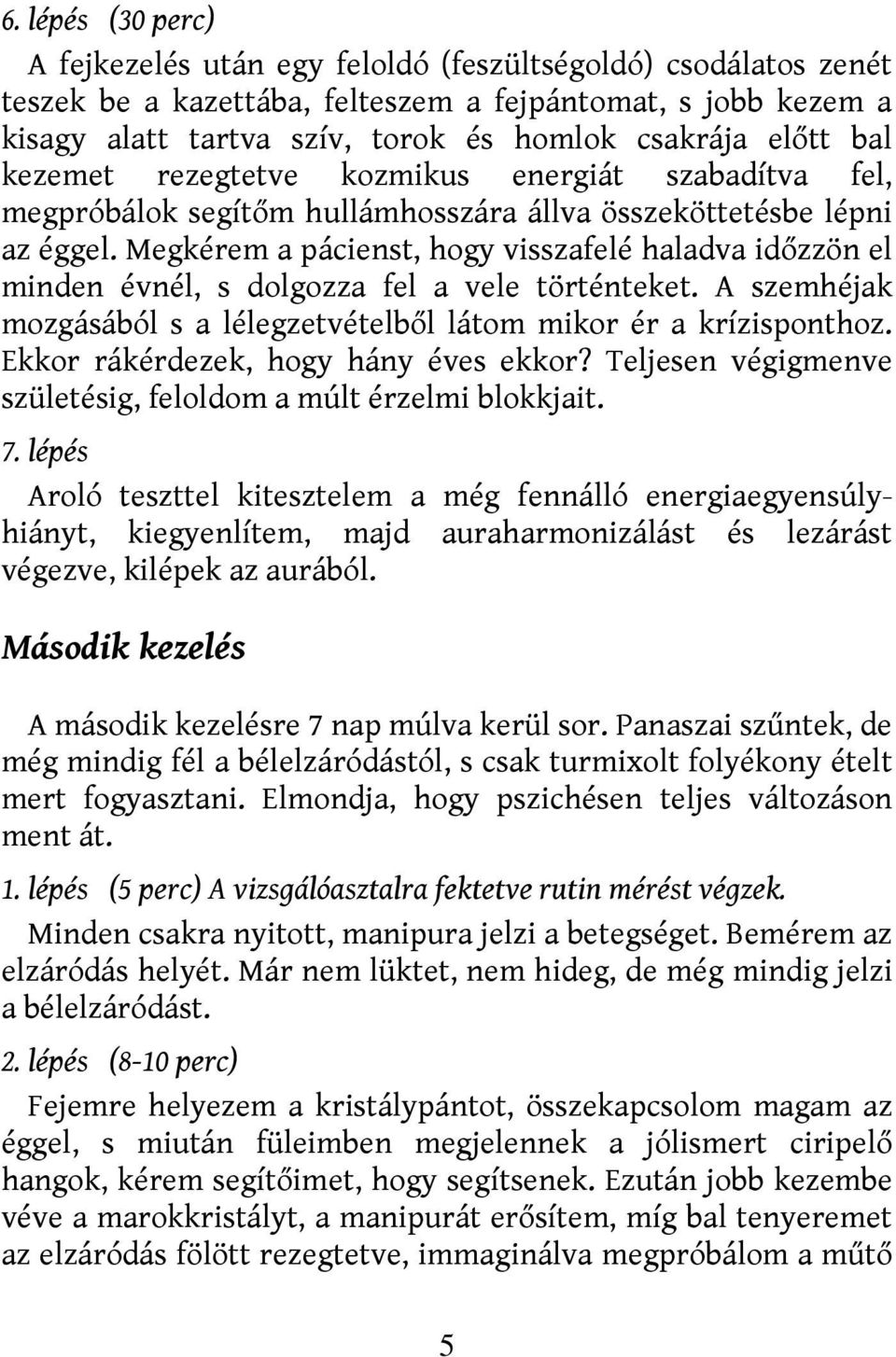 6. lépés (30 perc)

A fejkezelés után egy feloldó (feszültségoldó) csodálatos zenét teszek be a kazettába, felteszem a fejpántomat, s jobb kezem a kisagy alatt tartva szív, torok és homlok csakrája előtt bal kezemet rezegtetve kozmikus energiát szabadítva fel, megpróbálok segítőm hullámhosszára állva összeköttetésbe lépni az éggel. Megkérem a pácienst, hogy visszafelé haladva időzzön el minden évnél, s dolgozza fel a vele történteket. A szemhéjak mozgásából s a lélegzetvételből látom mikor ér a krízisponthoz. Ekkor rákérdezek, hogy hány éves ekkor? Teljesen végigmenve születésig, feloldom a múlt érzelmi blokkjait.

7. lépés

Aroló teszttel kitesztelem a még fennálló energiaegyensúlyhiányt, kiegyenlítem, majd auraharmonizálást és lezárást végezve, kilépek az aurából.

Második kezelés

A második kezelésre 7 nap múlva kerül sor. Panaszai szűntek, de még mindig fél a bélelzáródástól, s csak turmixolt folyékony ételt mert fogyasztani. Elmondja, hogy pszichésen teljes változáson ment át.

1. lépés (5 perc) A vizsgálóasztalra fektetve rutin mérést végzek.

Minden csakra nyitott, manipura jelzi a betegséget. Bemérem az elzáródás helyét. Már nem lüktet, nem hideg, de még mindig jelzi a bélelzáródást.

2. lépés (8-10 perc)

Fejemre helyezem a kristálypántot, összekapcsolom magam az éggel, s miután füleimben megjelennek a jólismert ciripelő hangok, kérem segítőimet, hogy segítsenek. Ezután jobb kezembe véve a marokkristályt, a manipurát erősítem, míg bal tenyeremet az elzáródás fölött rezegtetve, immaginálva megpróbálom a műtő

5